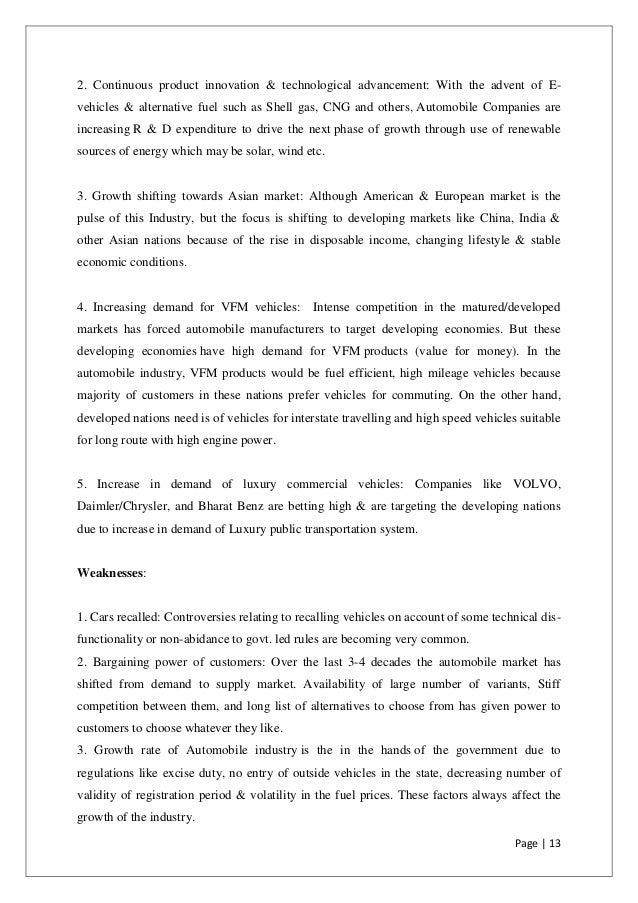 2. Continuous product innovation & technological advancement: With the advent of E-vehicles & alternative fuel such as Shell gas, CNG and others, Automobile Companies are increasing R & D expenditure to drive the next phase of growth through use of renewable sources of energy which may be solar, wind etc.

3. Growth shifting towards Asian market: Although American & European market is the pulse of this Industry, but the focus is shifting to developing markets like China, India & other Asian nations because of the rise in disposable income, changing lifestyle & stable economic conditions.

4. Increasing demand for VFM vehicles: Intense competition in the matured/developed markets has forced automobile manufacturers to target developing economies. But these developing economies have high demand for VFM products (value for money). In the automobile industry, VFM products would be fuel efficient, high mileage vehicles because majority of customers in these nations prefer vehicles for commuting. On the other hand, developed nations need is of vehicles for interstate travelling and high speed vehicles suitable for long route with high engine power.

5. Increase in demand of luxury commercial vehicles: Companies like VOLVO, Daimler/Chrysler, and Bharat Benz are betting high & are targeting the developing nations due to increase in demand of Luxury public transportation system.

Weaknesses:

1. Cars recalled: Controversies relating to recalling vehicles on account of some technical dis-functionality or non-abidance to govt. led rules are becoming very common.
2. Bargaining power of customers: Over the last 3-4 decades the automobile market has shifted from demand to supply market. Availability of large number of variants, Stiff competition between them, and long list of alternatives to choose from has given power to customers to choose whatever they like.
3. Growth rate of Automobile industry is the in the hands of the government due to regulations like excise duty, no entry of outside vehicles in the state, decreasing number of validity of registration period & volatility in the fuel prices. These factors always affect the growth of the industry.

Page | 13